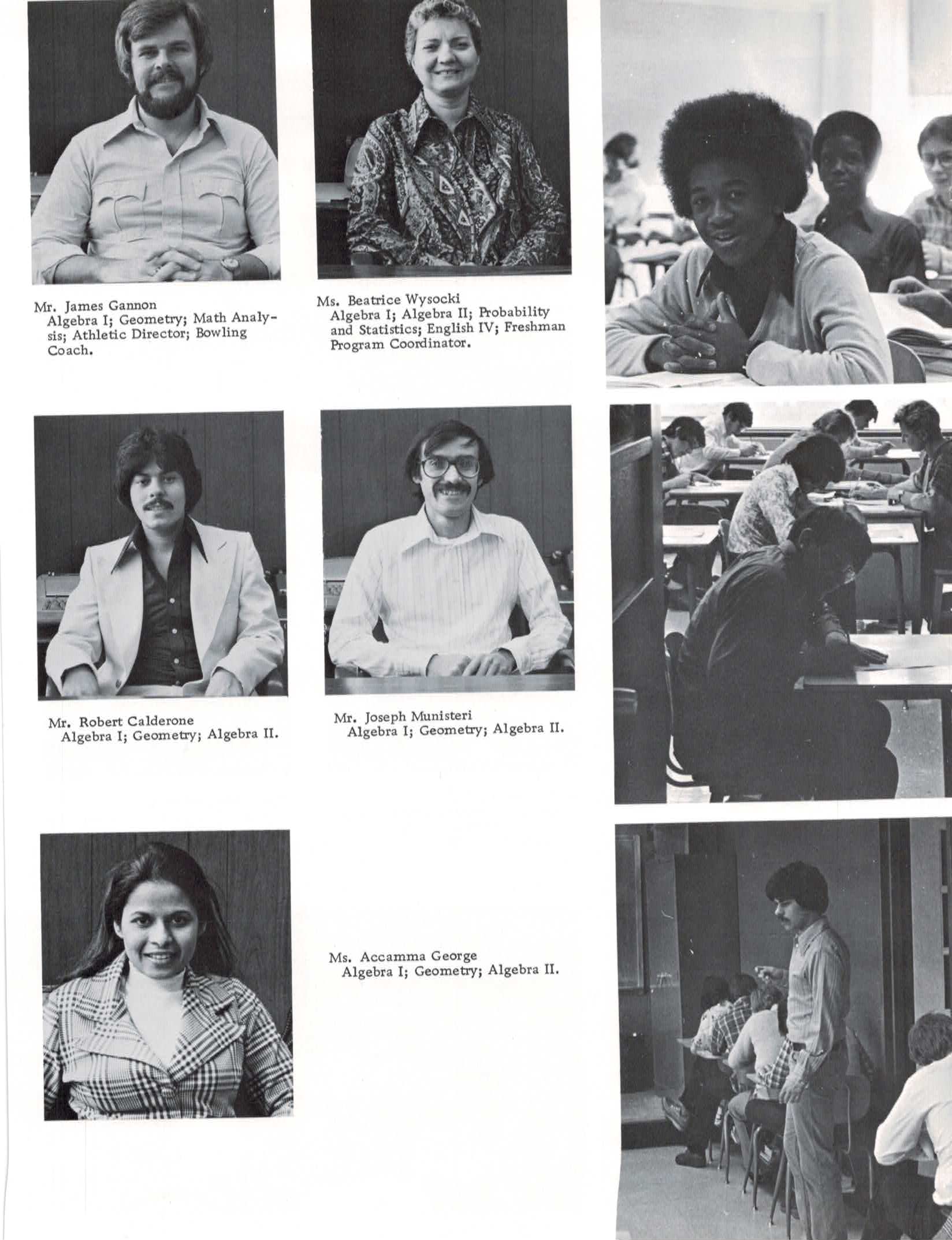 Mr. James Gannon
Algebra I; Geometry; Math Analysis; Athletic Director; Bowling Coach.

Ms. Beatrice Wysocki
Algebra I; Algebra II; Probability and Statistics; English IV; Freshman Program Coordinator.

Mr. Robert Calderone
Algebra I; Geometry; Algebra II.

Mr. Joseph Munisteri
Algebra I; Geometry; Algebra II.

Ms. Accamma George
Algebra I; Geometry; Algebra II.